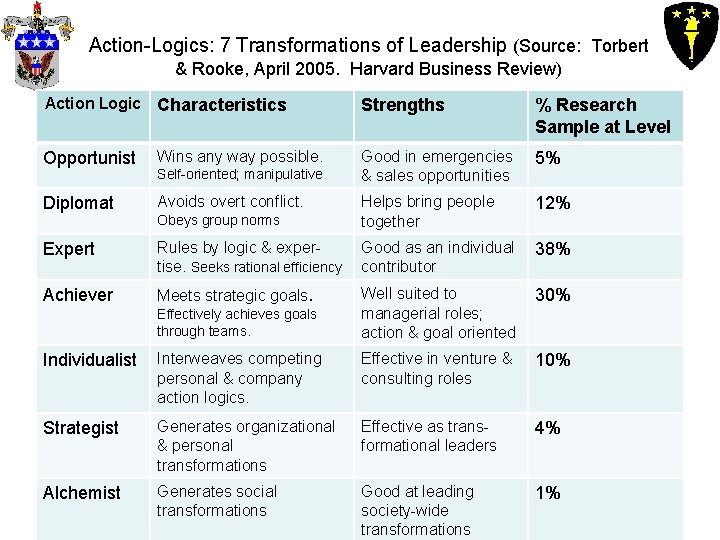 Action-Logics: 7 Transformations of Leadership (Source: Torbert & Rooke, April 2005. Harvard Business Review)

| Action Logic | Characteristics | Strengths | % Research Sample at Level |
|---|---|---|---|
| Opportunist | Wins any way possible. Self-oriented; manipulative | Good in emergencies & sales opportunities | 5% |
| Diplomat | Avoids overt conflict. Obeys group norms | Helps bring people together | 12% |
| Expert | Rules by logic & expertise. Seeks rational efficiency | Good as an individual contributor | 38% |
| Achiever | Meets strategic goals. Effectively achieves goals through teams. | Well suited to managerial roles; action & goal oriented | 30% |
| Individualist | Interweaves competing personal & company action logics. | Effective in venture & consulting roles | 10% |
| Strategist | Generates organizational & personal transformations | Effective as transformational leaders | 4% |
| Alchemist | Generates social transformations | Good at leading society-wide transformations | 1% |